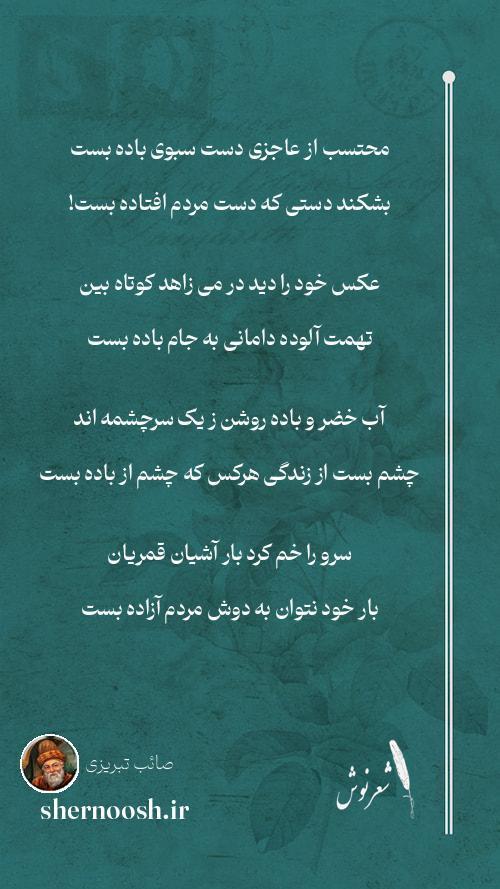 محتسب از عاجزی دست سبوی باده بست
بشکند دستی که دست مردم افتاده بست!

عکس خود را دید در می زاهد کوتاه بین
تهمت آلوده دامانی به جام باده بست

آب خضر و باده روشن ز یک سرچشمه اند
چشم بست از زندگی هرکس که چشم از باده بست

سرو را خم کرد بار آشیان قمریان
بار خود نتوان به دوش مردم آزاده بست

صائب تبریزی
shernoosh.ir
شعرنوش